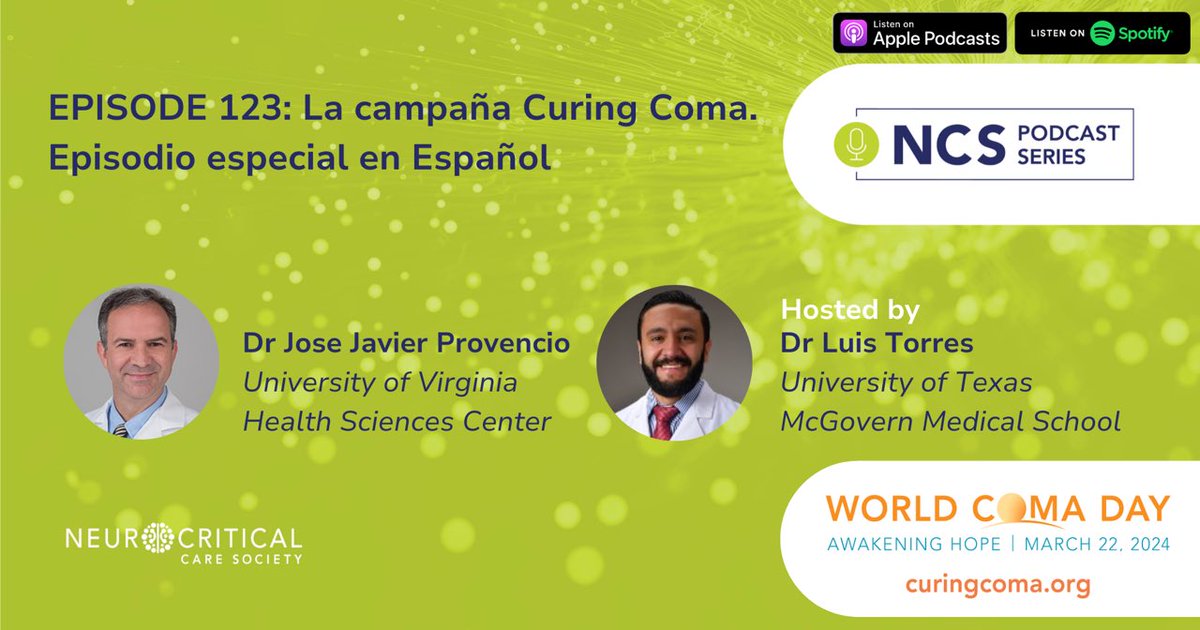 Listen on Apple Podcasts

LISTEN ON Spotify

EPISODE 123: La campaña Curing Coma. Episodio especial en Español

NCS PODCAST SERIES

Dr Jose Javier Provencio
University of Virginia
Health Sciences Center

Hosted by
Dr Luis Torres
University of Texas
McGovern Medical School

NEUROCRITICAL CARE SOCIETY

WORLD COMA DAY
AWAKENING HOPE | MARCH 22, 2024
curingcoma.org